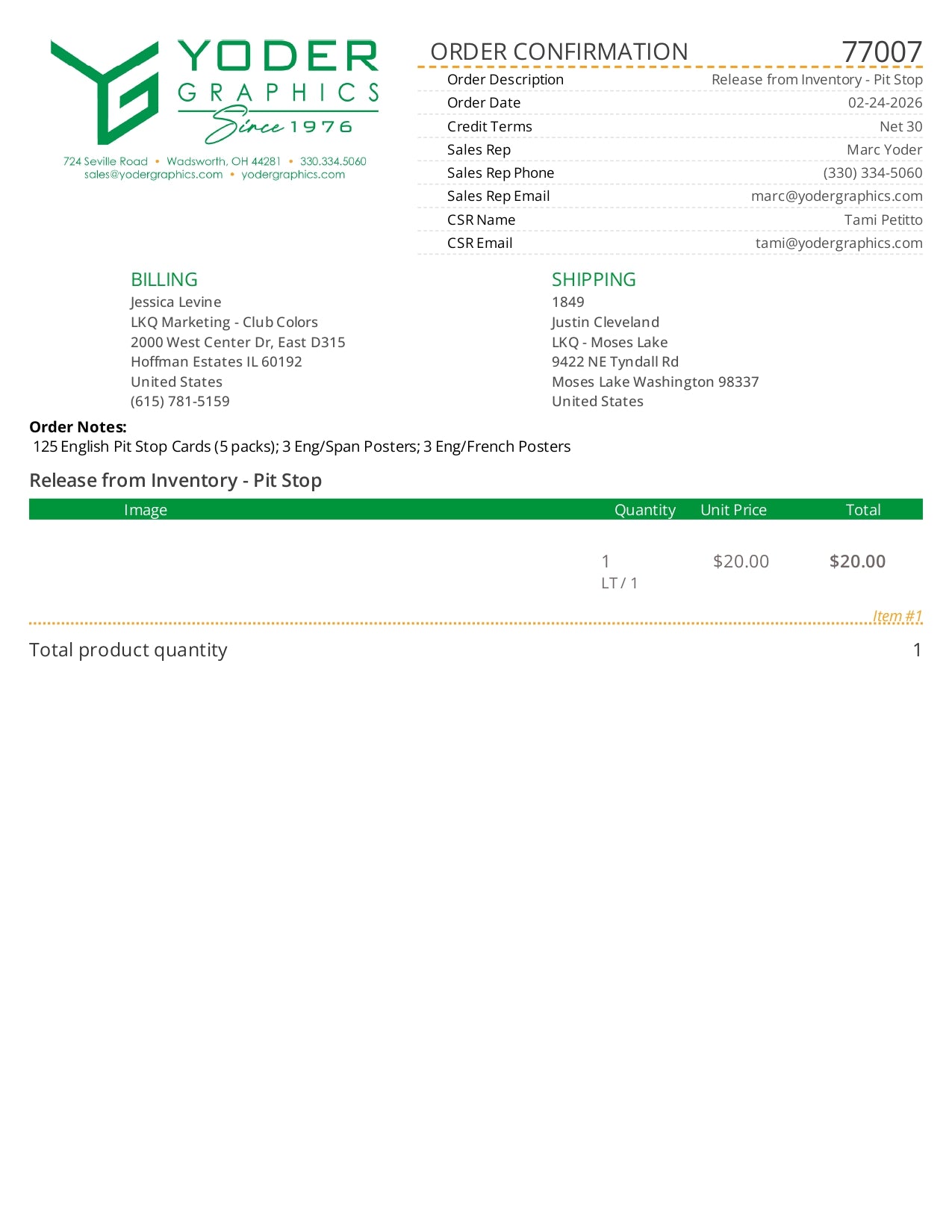 YODER GRAPHICS Since 1976

724 Seville Road • Wadsworth, OH 44281 • 330.334.5060
sales@yodergraphics.com • yodergraphics.com

ORDER CONFIRMATION 77007

| | |
|---|---|
| Order Description | Release from Inventory - Pit Stop |
| Order Date | 02-24-2026 |
| Credit Terms | Net 30 |
| Sales Rep | Marc Yoder |
| Sales Rep Phone | (330) 334-5060 |
| Sales Rep Email | marc@yodergraphics.com |
| CSR Name | Tami Petitto |
| CSR Email | tami@yodergraphics.com |

BILLING
Jessica Levine
LKQ Marketing - Club Colors
2000 West Center Dr, East D315
Hoffman Estates IL 60192
United States
(615) 781-5159

SHIPPING
1849
Justin Cleveland
LKQ - Moses Lake
9422 NE Tyndall Rd
Moses Lake Washington 98337
United States

Order Notes:
125 English Pit Stop Cards (5 packs); 3 Eng/Span Posters; 3 Eng/French Posters

Release from Inventory - Pit Stop

| Image | Quantity | Unit Price | Total |
|---|---|---|---|
| | 1 LT / 1 | $20.00 | $20.00 |

Item #1

Total product quantity 1